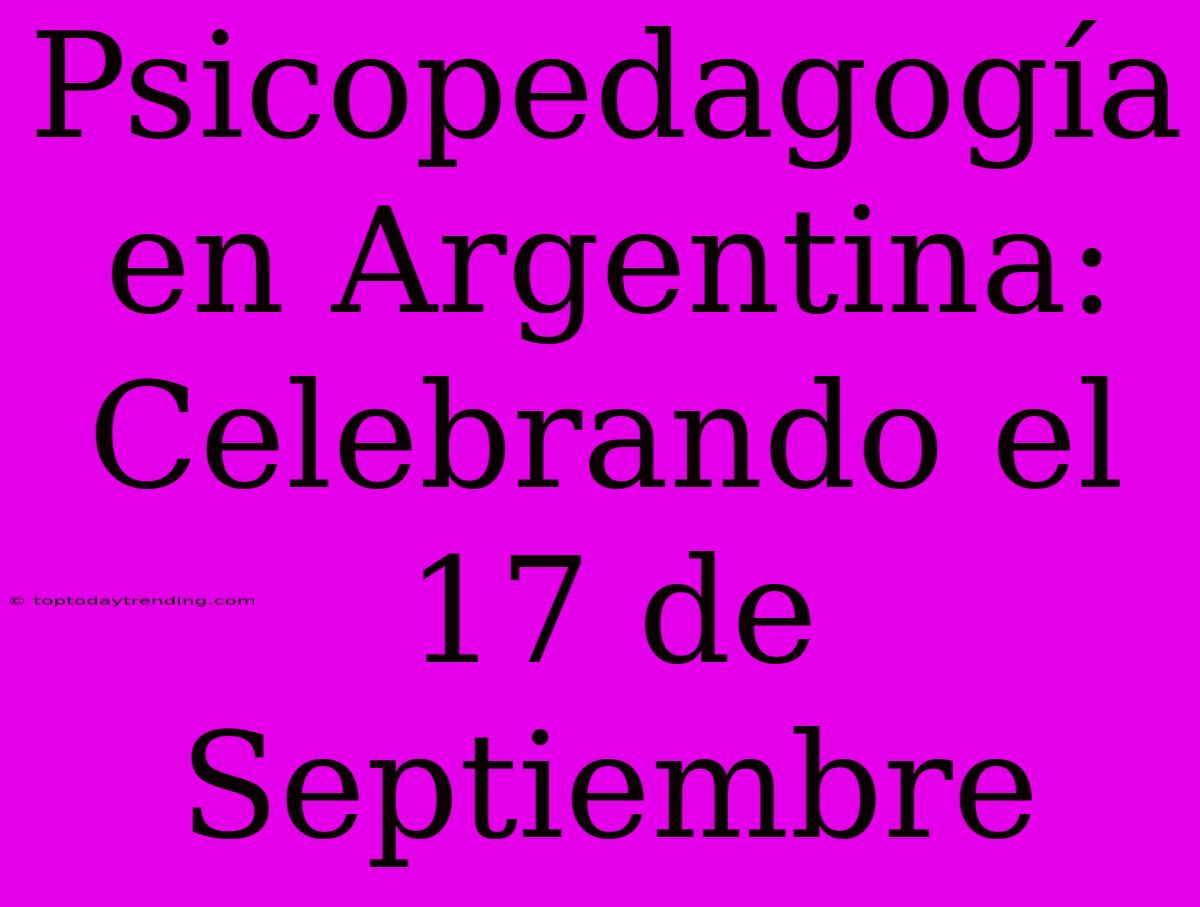 Psicopedagogía en Argentina: Celebrando el 17 de Septiembre

© toptodaytrending.com